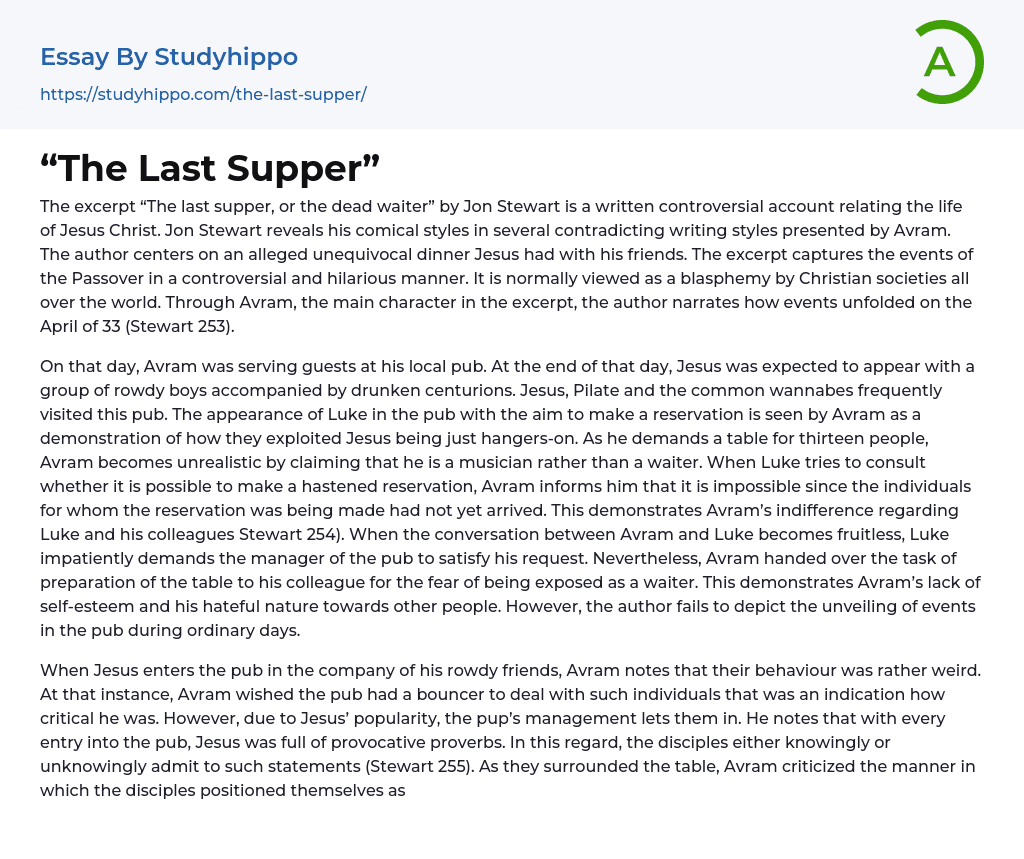 Essay By Studyhippo

https://studyhippo.com/the-last-supper/

A

"The Last Supper"

The excerpt "The last supper, or the dead waiter" by Jon Stewart is a written controversial account relating the life of Jesus Christ. Jon Stewart reveals his comical styles in several contradicting writing styles presented by Avram. The author centers on an alleged unequivocal dinner Jesus had with his friends. The excerpt captures the events of the Passover in a controversial and hilarious manner. It is normally viewed as a blasphemy by Christian societies all over the world. Through Avram, the main character in the excerpt, the author narrates how events unfolded on the April of 33 (Stewart 253).

On that day, Avram was serving guests at his local pub. At the end of that day, Jesus was expected to appear with a group of rowdy boys accompanied by drunken centurions. Jesus, Pilate and the common wannabes frequently visited this pub. The appearance of Luke in the pub with the aim to make a reservation is seen by Avram as a demonstration of how they exploited Jesus being just hangers-on. As he demands a table for thirteen people, Avram becomes unrealistic by claiming that he is a musician rather than a waiter. When Luke tries to consult whether it is possible to make a hastened reservation, Avram informs him that it is impossible since the individuals for whom the reservation was being made had not yet arrived. This demonstrates Avram's indifference regarding Luke and his colleagues Stewart 254). When the conversation between Avram and Luke becomes fruitless, Luke impatiently demands the manager of the pub to satisfy his request. Nevertheless, Avram handed over the task of preparation of the table to his colleague for the fear of being exposed as a waiter. This demonstrates Avram's lack of self-esteem and his hateful nature towards other people. However, the author fails to depict the unveiling of events in the pub during ordinary days.

When Jesus enters the pub in the company of his rowdy friends, Avram notes that their behaviour was rather weird. At that instance, Avram wished the pub had a bouncer to deal with such individuals that was an indication how critical he was. However, due to Jesus' popularity, the pup's management lets them in. He notes that with every entry into the pub, Jesus was full of provocative proverbs. In this regard, the disciples either knowingly or unknowingly admit to such statements (Stewart 255). As they surrounded the table, Avram criticized the manner in which the disciples positioned themselves as